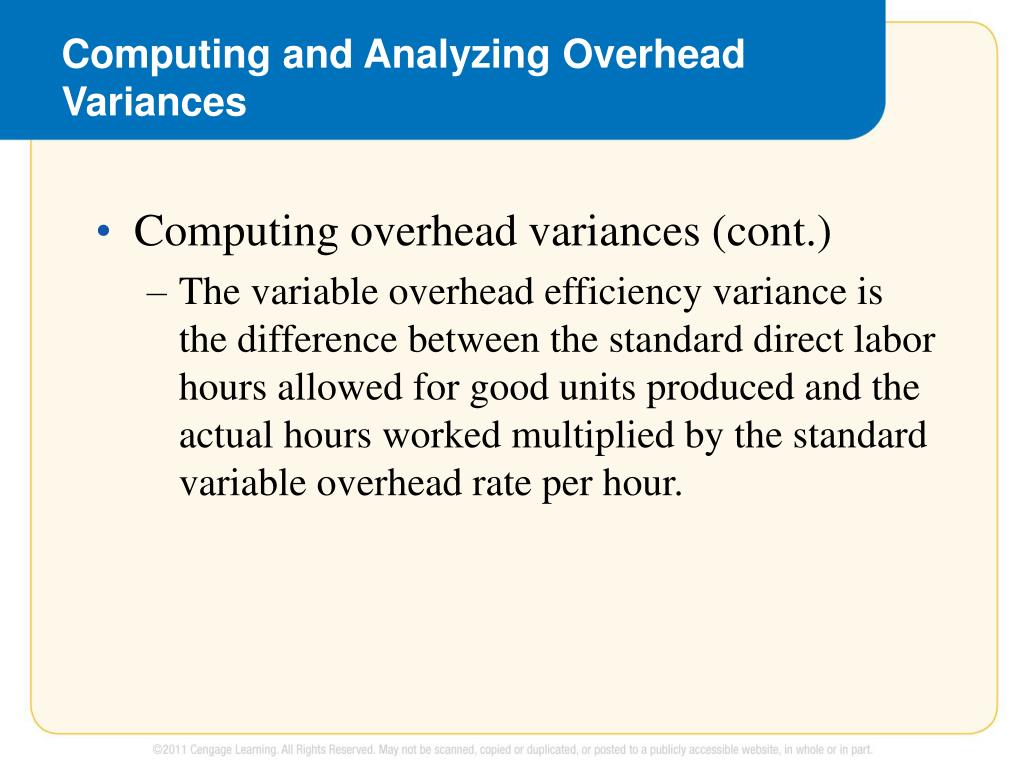 Computing and Analyzing Overhead Variances

• Computing overhead variances (cont.)
– The variable overhead efficiency variance is the difference between the standard direct labor hours allowed for good units produced and the actual hours worked multiplied by the standard variable overhead rate per hour.

©2011 Cengage Learning. All Rights Reserved. May not be scanned, copied or duplicated, or posted to a publicly accessible website, in whole or in part.